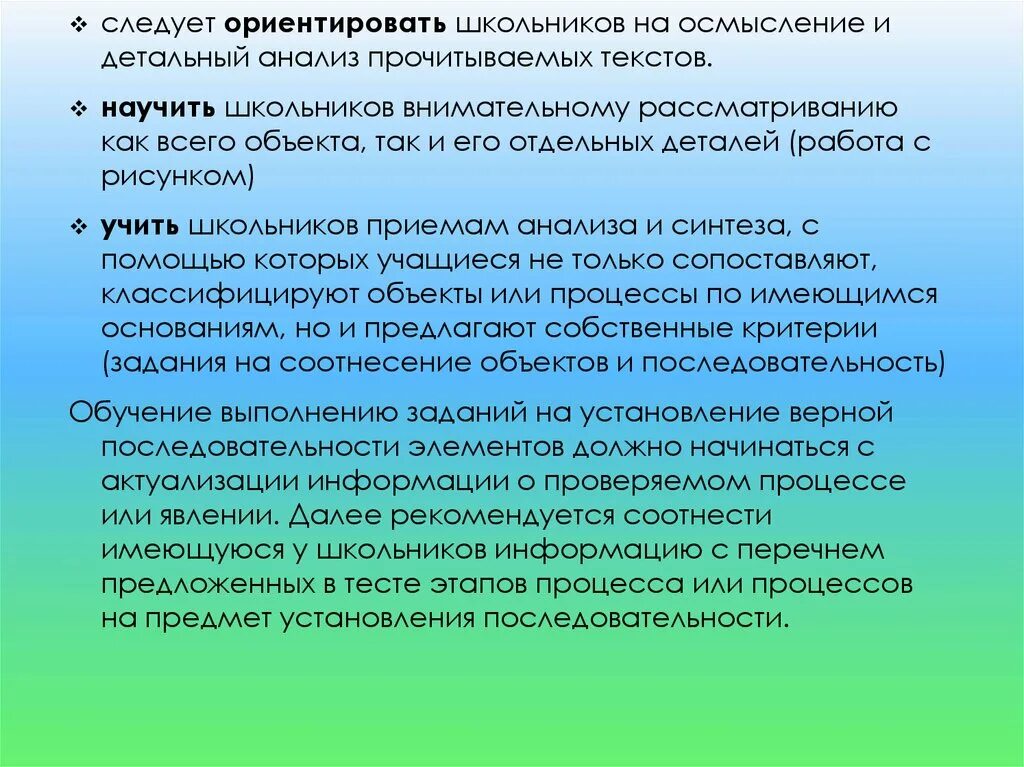 ❖ следует ориентировать школьников на осмысление и детальный анализ прочитываемых текстов.

❖ научить школьников внимательному рассматриванию как всего объекта, так и его отдельных деталей (работа с рисунком)

❖ учить школьников приемам анализа и синтеза, с помощью которых учащиеся не только сопоставляют, классифицируют объекты или процессы по имеющимся основаниям, но и предлагают собственные критерии (задания на соотнесение объектов и последовательность)

Обучение выполнению заданий на установление верной последовательности элементов должно начинаться с актуализации информации о проверяемом процессе или явлении. Далее рекомендуется соотнести имеющуюся у школьников информацию с перечнем предложенных в тесте этапов процесса или процессов на предмет установления последовательности.